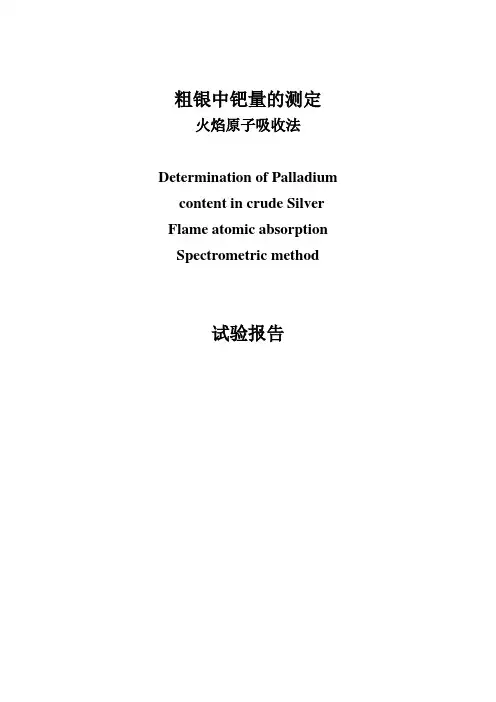 粗银中钯量的测定
火焰原子吸收法

Determination of Palladium content in crude Silver Flame atomic absorption Spectrometric method

试验报告